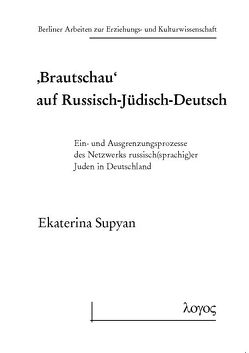 Berliner Arbeiten zur Erziehungs- und Kulturwissenschaft

‚Brautschau‘ auf Russisch-Jüdisch-Deutsch

Ein- und Ausgrenzungsprozesse des Netzwerks russisch(sprachig)er Juden in Deutschland

Ekaterina Supyan

λογος